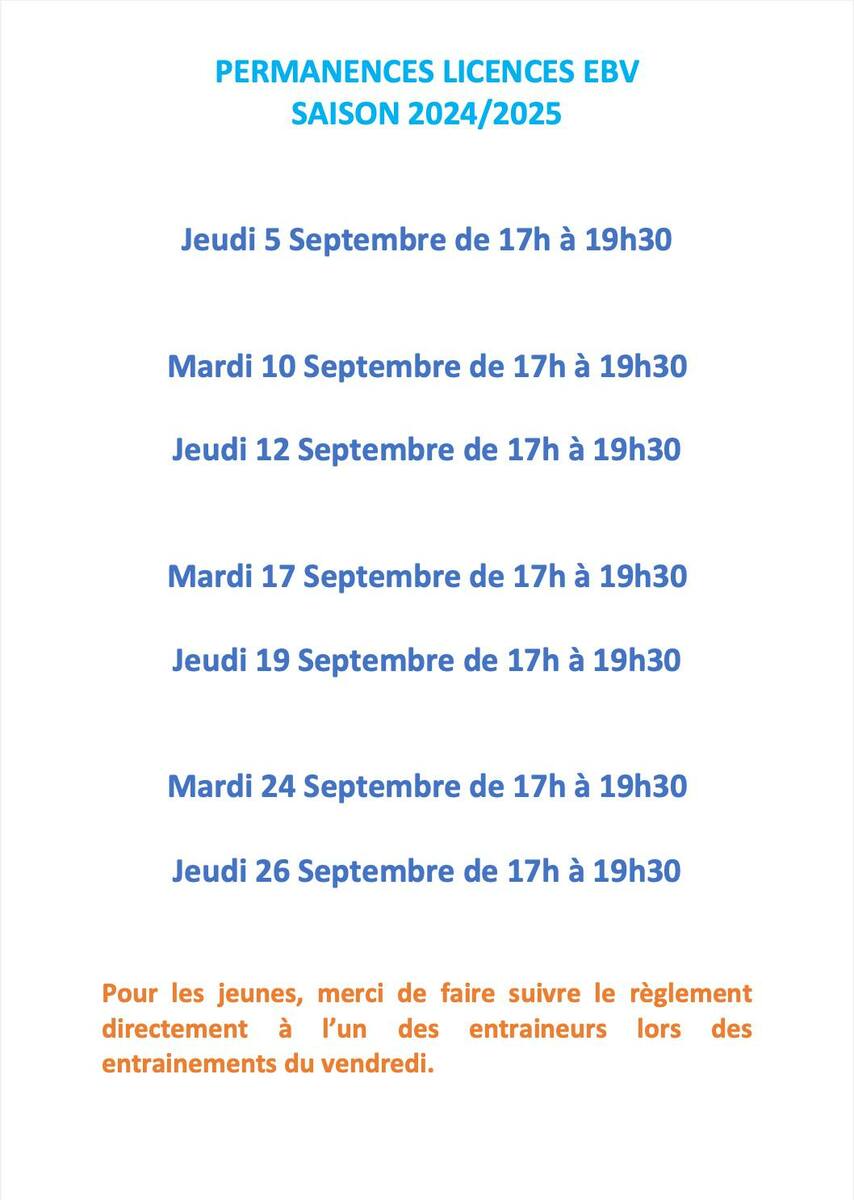 PERMANENCES LICENCES EBV
SAISON 2024/2025

Jeudi 5 Septembre de 17h à 19h30

Mardi 10 Septembre de 17h à 19h30

Jeudi 12 Septembre de 17h à 19h30

Mardi 17 Septembre de 17h à 19h30

Jeudi 19 Septembre de 17h à 19h30

Mardi 24 Septembre de 17h à 19h30

Jeudi 26 Septembre de 17h à 19h30

Pour les jeunes, merci de faire suivre le règlement directement à l'un des entraineurs lors des entrainements du vendredi.